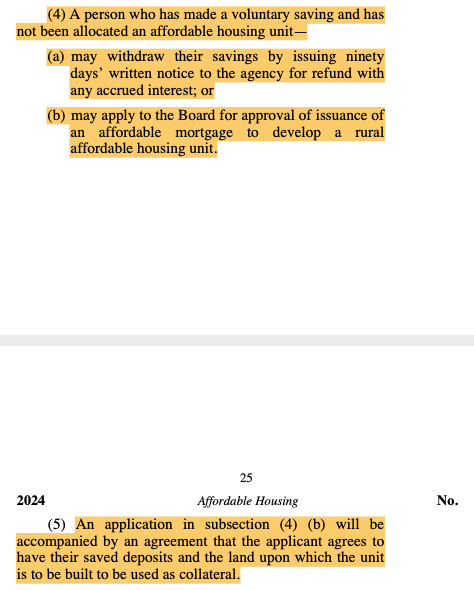 (4) A person who has made a voluntary saving and has not been allocated an affordable housing unit—

(a) may withdraw their savings by issuing ninety days' written notice to the agency for refund with any accrued interest; or

(b) may apply to the Board for approval of issuance of an affordable mortgage to develop a rural affordable housing unit.

25

2024 Affordable Housing No.

(5) An application in subsection (4) (b) will be accompanied by an agreement that the applicant agrees to have their saved deposits and the land upon which the unit is to be built to be used as collateral.